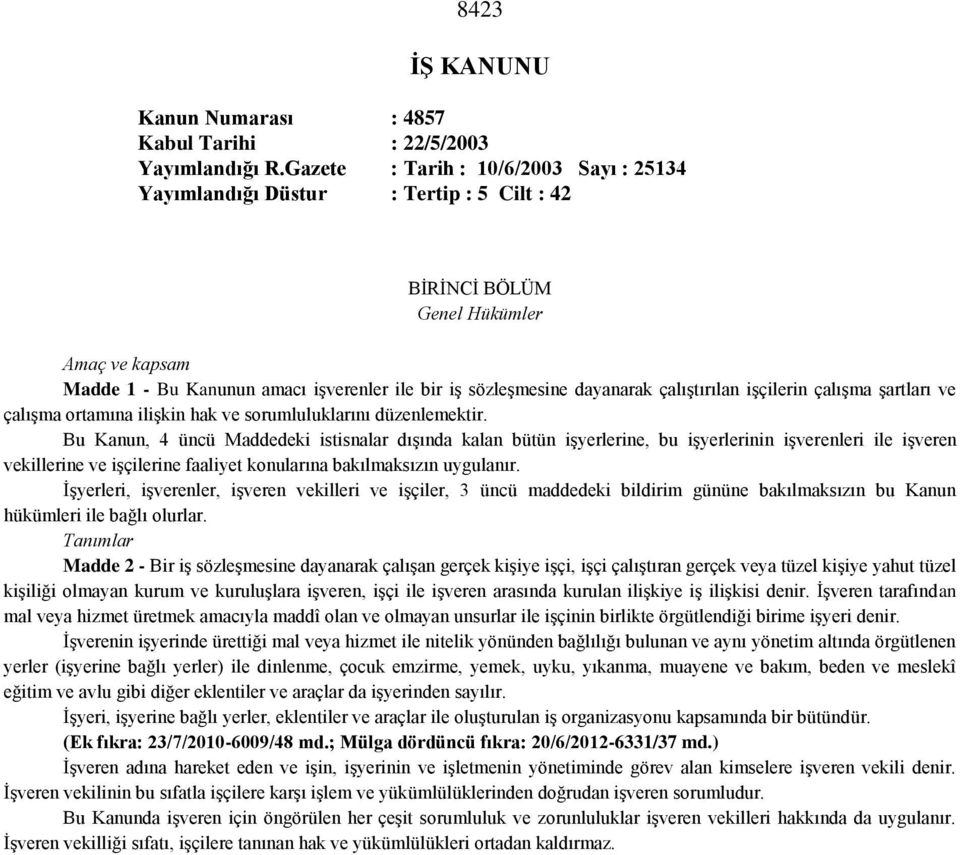 8423

İŞ KANUNU

Kanun Numarası : 4857
Kabul Tarihi : 22/5/2003
Yayımlandığı R.Gazete : Tarih : 10/6/2003 Sayı : 25134
Yayımlandığı Düstur : Tertip : 5 Cilt : 42

BİRİNCİ BÖLÜM
Genel Hükümler

Amaç ve kapsam
Madde 1 - Bu Kanunun amacı işverenler ile bir iş sözleşmesine dayanarak çalıştırılan işçilerin çalışma şartları ve çalışma ortamına ilişkin hak ve sorumluluklarını düzenlemektir.

Bu Kanun, 4 üncü Maddedeki istisnalar dışında kalan bütün işyerlerine, bu işyerlerinin işverenleri ile işveren vekillerine ve işçilerine faaliyet konularına bakılmaksızın uygulanır.

İşyerleri, işverenler, işveren vekilleri ve işçiler, 3 üncü maddedeki bildirim gününe bakılmaksızın bu Kanun hükümleri ile bağlı olurlar.

Tanımlar
Madde 2 - Bir iş sözleşmesine dayanarak çalışan gerçek kişiye işçi, işçi çalıştıran gerçek veya tüzel kişiye yahut tüzel kişiliği olmayan kurum ve kuruluşlara işveren, işçi ile işveren arasında kurulan ilişkiye iş ilişkisi denir. İşveren tarafından mal veya hizmet üretmek amacıyla maddî olan ve olmayan unsurlar ile işçinin birlikte örgütlendiği birime işyeri denir.

İşverenin işyerinde ürettiği mal veya hizmet ile nitelik yönünden bağlılığı bulunan ve aynı yönetim altında örgütlenen yerler (işyerine bağlı yerler) ile dinlenme, çocuk emzirme, yemek, uyku, yıkanma, muayene ve bakım, beden ve meslekî eğitim ve avlu gibi diğer eklentiler ve araçlar da işyerinden sayılır.

İşyeri, işyerine bağlı yerler, eklentiler ve araçlar ile oluşturulan iş organizasyonu kapsamında bir bütündür.

(Ek fıkra: 23/7/2010-6009/48 md.; Mülga dördüncü fıkra: 20/6/2012-6331/37 md.)

İşveren adına hareket eden ve işin, işyerinin ve işletmenin yönetiminde görev alan kimselere işveren vekili denir. İşveren vekilinin bu sıfatla işçilere karşı işlem ve yükümlülüklerinden doğrudan işveren sorumludur.

Bu Kanunda işveren için öngörülen her çeşit sorumluluk ve zorunluluklar işveren vekilleri hakkında da uygulanır. İşveren vekilliği sıfatı, işçilere tanınan hak ve yükümlülükleri ortadan kaldırmaz.